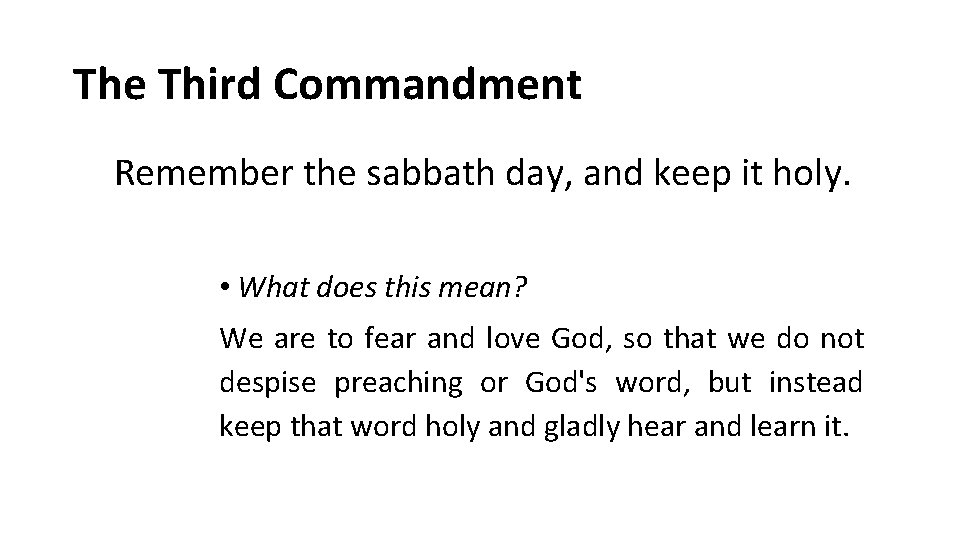 The Third Commandment

Remember the sabbath day, and keep it holy.

• What does this mean?

We are to fear and love God, so that we do not despise preaching or God's word, but instead keep that word holy and gladly hear and learn it.